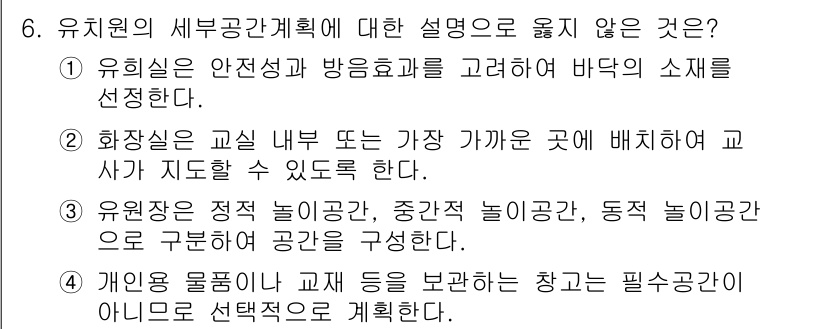 6. 유치원의 세부공간계획에 대한 설명으로 옳지 않은 것은?

① 유희실은 안전성과 방음효과를 고려하여 바닥의 소재를 선정한다.

② 화장실은 교실 내부 또는 가장 가까운 곳에 배치하여 교사가 지도할 수 있도록 한다.

③ 유원장은 정적 놀이공간, 중간적 놀이공간, 동적 놀이공간으로 구분하여 공간을 구성한다.

④ 개인용 물품이나 교재 등을 보관하는 창고는 필수공간이 아니므로 선택적으로 계획한다.